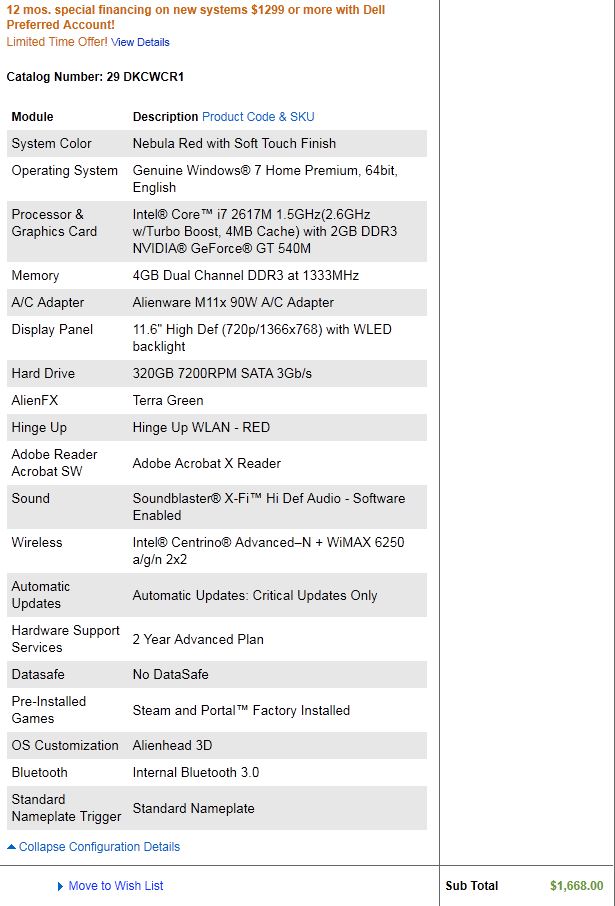 12 mos. special financing on new systems $1299 or more with Dell Preferred Account!
Limited Time Offer! View Details

Catalog Number: 29 DKCWCR1

| Module | Description Product Code & SKU |
|---|---|
| System Color | Nebula Red with Soft Touch Finish |
| Operating System | Genuine Windows® 7 Home Premium, 64bit, English |
| Processor & Graphics Card | Intel® Core™ i7 2617M 1.5GHz(2.6GHz w/Turbo Boost, 4MB Cache) with 2GB DDR3 NVIDIA® GeForce® GT 540M |
| Memory | 4GB Dual Channel DDR3 at 1333MHz |
| A/C Adapter | Alienware M11x 90W A/C Adapter |
| Display Panel | 11.6" High Def (720p/1366x768) with WLED backlight |
| Hard Drive | 320GB 7200RPM SATA 3Gb/s |
| AlienFX | Terra Green |
| Hinge Up | Hinge Up WLAN - RED |
| Adobe Reader Acrobat SW | Adobe Acrobat X Reader |
| Sound | Soundblaster® X-Fi™ Hi Def Audio - Software Enabled |
| Wireless | Intel® Centrino® Advanced–N + WiMAX 6250 a/g/n 2x2 |
| Automatic Updates | Automatic Updates: Critical Updates Only |
| Hardware Support Services | 2 Year Advanced Plan |
| Datasafe | No DataSafe |
| Pre-Installed Games | Steam and Portal™ Factory Installed |
| OS Customization | Alienhead 3D |
| Bluetooth | Internal Bluetooth 3.0 |
| Standard Nameplate Trigger | Standard Nameplate |

Collapse Configuration Details

Move to Wish List

Sub Total $1,668.00